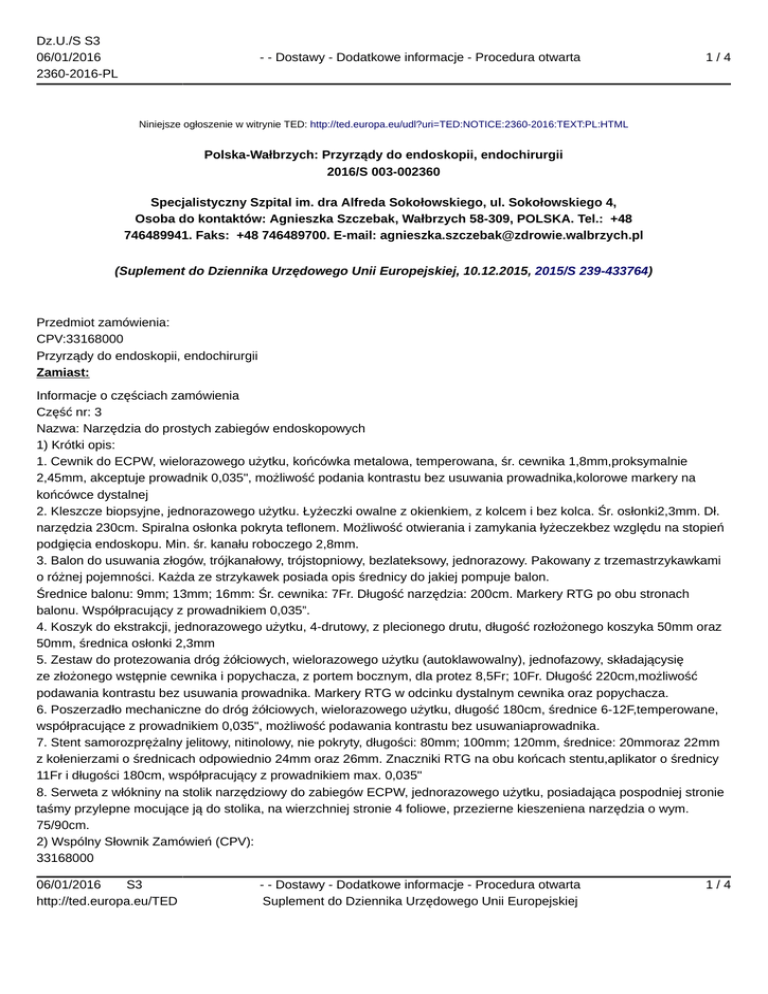 Dz.U./S S3
06/01/2016
2360-2016-PL

- - Dostawy - Dodatkowe informacje - Procedura otwarta

1 / 4

Niniejsze ogłoszenie w witrynie TED: http://ted.europa.eu/udl?uri=TED:NOTICE:2360-2016:TEXT:PL:HTML

Polska-Wałbrzych: Przyrządy do endoskopii, endochirurgii
2016/S 003-002360

Specjalistyczny Szpital im. dra Alfreda Sokołowskiego, ul. Sokołowskiego 4, Osoba do kontaktów: Agnieszka Szczebak, Wałbrzych 58-309, POLSKA. Tel.: +48 746489941. Faks: +48 746489700. E-mail: agnieszka.szczebak@zdrowie.walbrzych.pl

(Suplement do Dziennika Urzędowego Unii Europejskiej, 10.12.2015, 2015/S 239-433764)

Przedmiot zamówienia:
CPV:33168000
Przyrządy do endoskopii, endochirurgii
Zamiast:

Informacje o częściach zamówienia
Część nr: 3
Nazwa: Narzędzia do prostych zabiegów endoskopowych
1) Krótki opis:
1. Cewnik do ECPW, wielorazowego użytku, końcówka metalowa, temperowana, śr. cewnika 1,8mm,proksymalnie 2,45mm, akceptuje prowadnik 0,035", możliwość podania kontrastu bez usuwania prowadnika,kolorowe markery na końcówce dystalnej
2. Kleszcze biopsyjne, jednorazowego użytku. Łyżeczki owalne z okienkiem, z kolcem i bez kolca. Śr. osłonki2,3mm. Dł. narzędzia 230cm. Spiralna osłonka pokryta teflonem. Możliwość otwierania i zamykania łyżeczekbez względu na stopień podgięcia endoskopu. Min. śr. kanału roboczego 2,8mm.
3. Balon do usuwania złogów, trójkanałowy, trójstopniowy, bezlateksowy, jednorazowy. Pakowany z trzemastrzykawkami o różnej pojemności. Każda ze strzykawek posiada opis średnicy do jakiej pompuje balon.
Średnice balonu: 9mm; 13mm; 16mm: Śr. cewnika: 7Fr. Długość narzędzia: 200cm. Markery RTG po obu stronach balonu. Współpracujący z prowadnikiem 0,035".
4. Koszyk do ekstrakcji, jednorazowego użytku, 4-drutowy, z plecionego drutu, długość rozłożonego koszyka 50mm oraz 50mm, średnica osłonki 2,3mm
5. Zestaw do protezowania dróg żółciowych, wielorazowego użytku (autoklawowalny), jednofazowy, składającysię ze złożonego wstępnie cewnika i popychacza, z portem bocznym, dla protez 8,5Fr; 10Fr. Długość 220cm,możliwość podawania kontrastu bez usuwania prowadnika. Markery RTG w odcinku dystalnym cewnika oraz popychacza.
6. Poszerzadło mechaniczne do dróg żółciowych, wielorazowego użytku, długość 180cm, średnice 6-12F,temperowane, współpracujące z prowadnikiem 0,035", możliwość podawania kontrastu bez usuwaniaprowadnika.
7. Stent samorozprężalny jelitowy, nitinolowy, nie pokryty, długości: 80mm; 100mm; 120mm, średnice: 20mmoraz 22mm z kołenierzami o średnicach odpowiednio 24mm oraz 26mm. Znaczniki RTG na obu końcach stentu,aplikator o średnicy 11Fr i długości 180cm, współpracujący z prowadnikiem max. 0,035"
8. Serweta z włókniny na stolik narzędziowy do zabiegów ECPW, jednorazowego użytku, posiadająca pospodniej stronie taśmy przylepne mocujące ją do stolika, na wierzchniej stronie 4 foliowe, przezierne kieszeniena narzędzia o wym. 75/90cm.
2) Wspólny Słownik Zamówień (CPV):
33168000

06/01/2016 S3
http://ted.europa.eu/TED

- - Dostawy - Dodatkowe informacje - Procedura otwarta
Suplement do Dziennika Urzędowego Unii Europejskiej

1 / 4